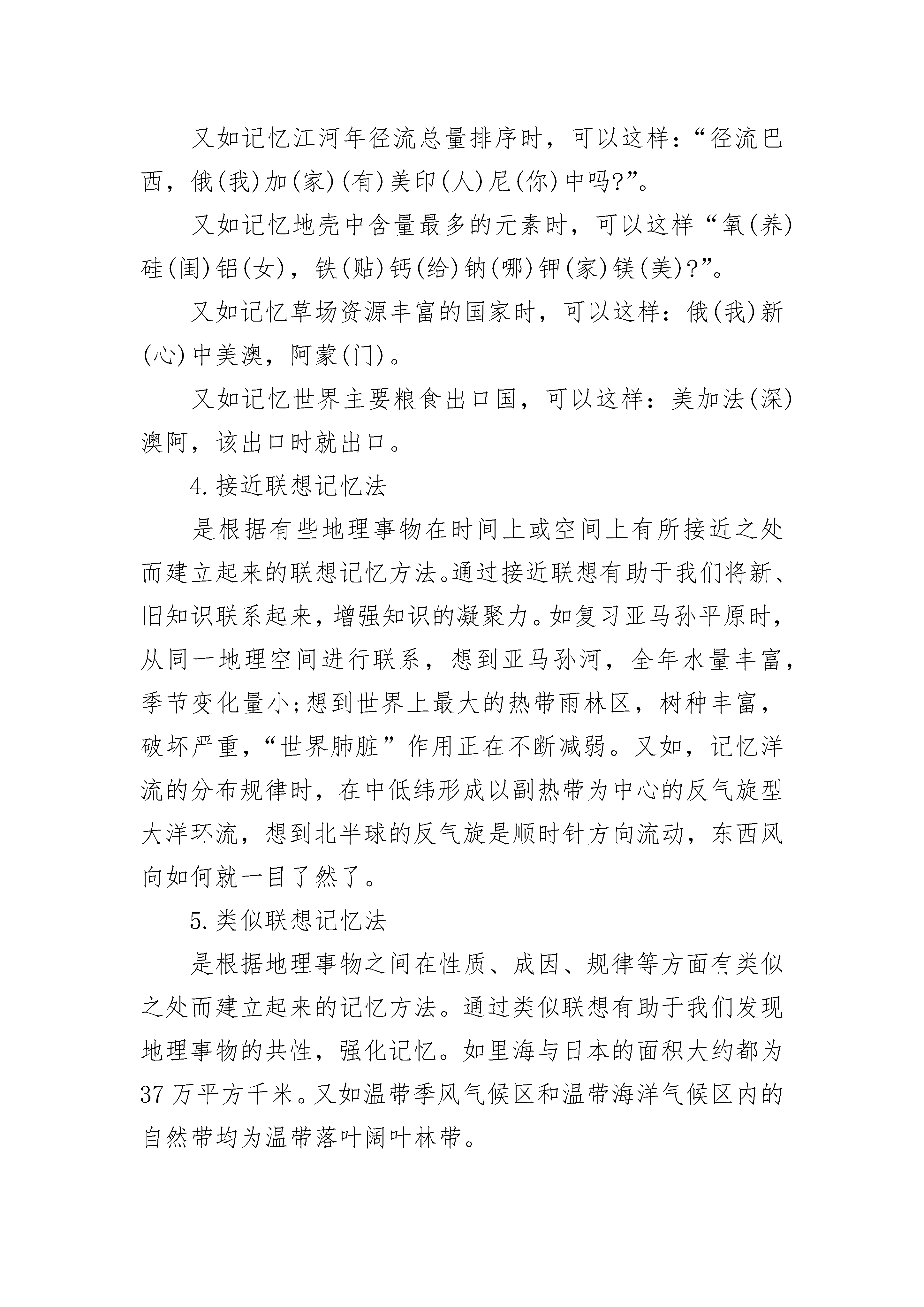 又如记忆江河年径流总量排序时，可以这样：“径流巴西，俄(我)加(家)(有)美印(人)尼(你)中吗?”。

又如记忆地壳中含量最多的元素时，可以这样“氧(养)硅(闺)铝(女)，铁(贴)钙(给)钠(哪)钾(家)镁(美)?”。

又如记忆草场资源丰富的国家时，可以这样：俄(我)新(心)中美澳，阿蒙(门)。

又如记忆世界主要粮食出口国，可以这样：美加法(深)澳阿，该出口时就出口。

4.接近联想记忆法

是根据有些地理事物在时间上或空间上有所接近之处而建立起来的联想记忆方法。通过接近联想有助于我们将新、旧知识联系起来，增强知识的凝聚力。如复习亚马孙平原时，从同一地理空间进行联系，想到亚马孙河，全年水量丰富，季节变化量小;想到世界上最大的热带雨林区，树种丰富，破坏严重，“世界肺脏”作用正在不断减弱。又如，记忆洋流的分布规律时，在中低纬形成以副热带为中心的反气旋型大洋环流，想到北半球的反气旋是顺时针方向流动，东西风向如何就一目了然了。

5.类似联想记忆法

是根据地理事物之间在性质、成因、规律等方面有类似之处而建立起来的记忆方法。通过类似联想有助于我们发现地理事物的共性，强化记忆。如里海与日本的面积大约都为37万平方千米。又如温带季风气候区和温带海洋气候区内的自然带均为温带落叶阔叶林带。